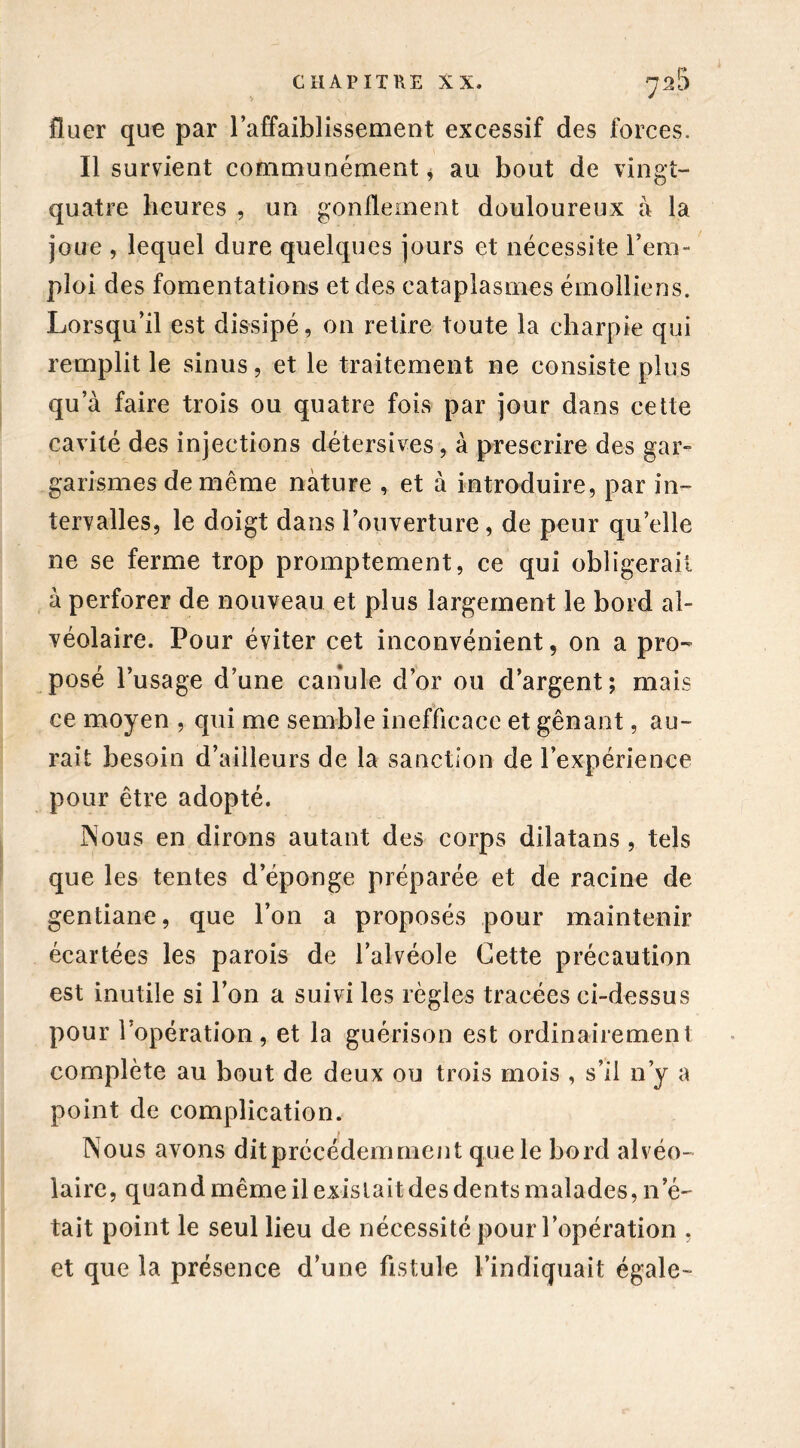 CHAPITRE XX. 725

fluer que par l'affaiblissement excessif des forces. Il survient communément, au bout de vingt-quatre heures, un gonflement douloureux à la joue, lequel dure quelques jours et nécessite l'emploi des fomentations et des cataplasmes émolliens. Lorsqu'il est dissipé, on retire toute la charpie qui remplit le sinus, et le traitement ne consiste plus qu'à faire trois ou quatre fois par jour dans cette cavité des injections détersives, à prescrire des gargarismes de même nature, et à introduire, par intervalles, le doigt dans l'ouverture, de peur qu'elle ne se ferme trop promptement, ce qui obligerait à perforer de nouveau et plus largement le bord alvéolaire. Pour éviter cet inconvénient, on a proposé l'usage d'une canule d'or ou d'argent; mais ce moyen, qui me semble inefficace et gênant, aurait besoin d'ailleurs de la sanction de l'expérience pour être adopté.

Nous en dirons autant des corps dilatans, tels que les tentes d'éponge préparée et de racine de gentiane, que l'on a proposés pour maintenir écartées les parois de l'alvéole Cette précaution est inutile si l'on a suivi les règles tracées ci-dessus pour l'opération, et la guérison est ordinairement complète au bout de deux ou trois mois, s'il n'y a point de complication.

Nous avons dit précédemment que le bord alvéolaire, quand même il existait des dents malades, n'était point le seul lieu de nécessité pour l'opération, et que la présence d'une fistule l'indiquait égale-